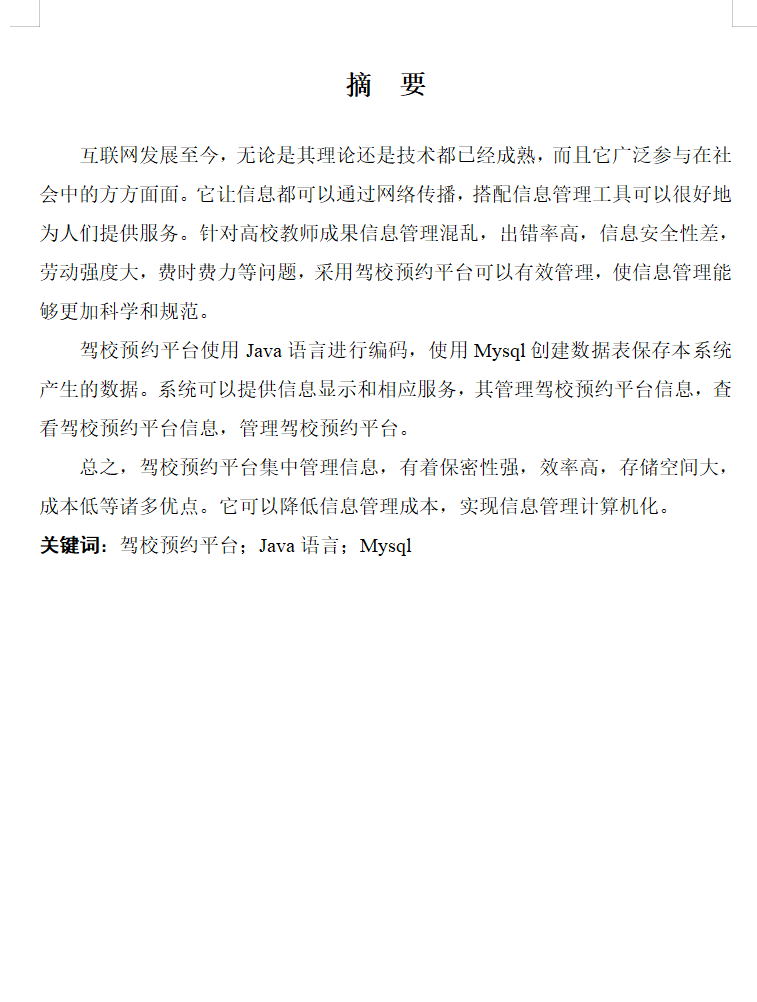 摘 要

互联网发展至今，无论是其理论还是技术都已经成熟，而且它广泛参与在社会中的方方面面。它让信息都可以通过网络传播，搭配信息管理工具可以很好地为人们提供服务。针对高校教师成果信息管理混乱，出错率高，信息安全性差，劳动强度大，费时费力等问题，采用驾校预约平台可以有效管理，使信息管理能够更加科学和规范。

驾校预约平台使用 Java 语言进行编码，使用 Mysql 创建数据表保存本系统产生的数据。系统可以提供信息显示和相应服务，其管理驾校预约平台信息，查看驾校预约平台信息，管理驾校预约平台。

总之，驾校预约平台集中管理信息，有着保密性强，效率高，存储空间大，成本低等诸多优点。它可以降低信息管理成本，实现信息管理计算机化。

关键词：驾校预约平台；Java 语言；Mysql